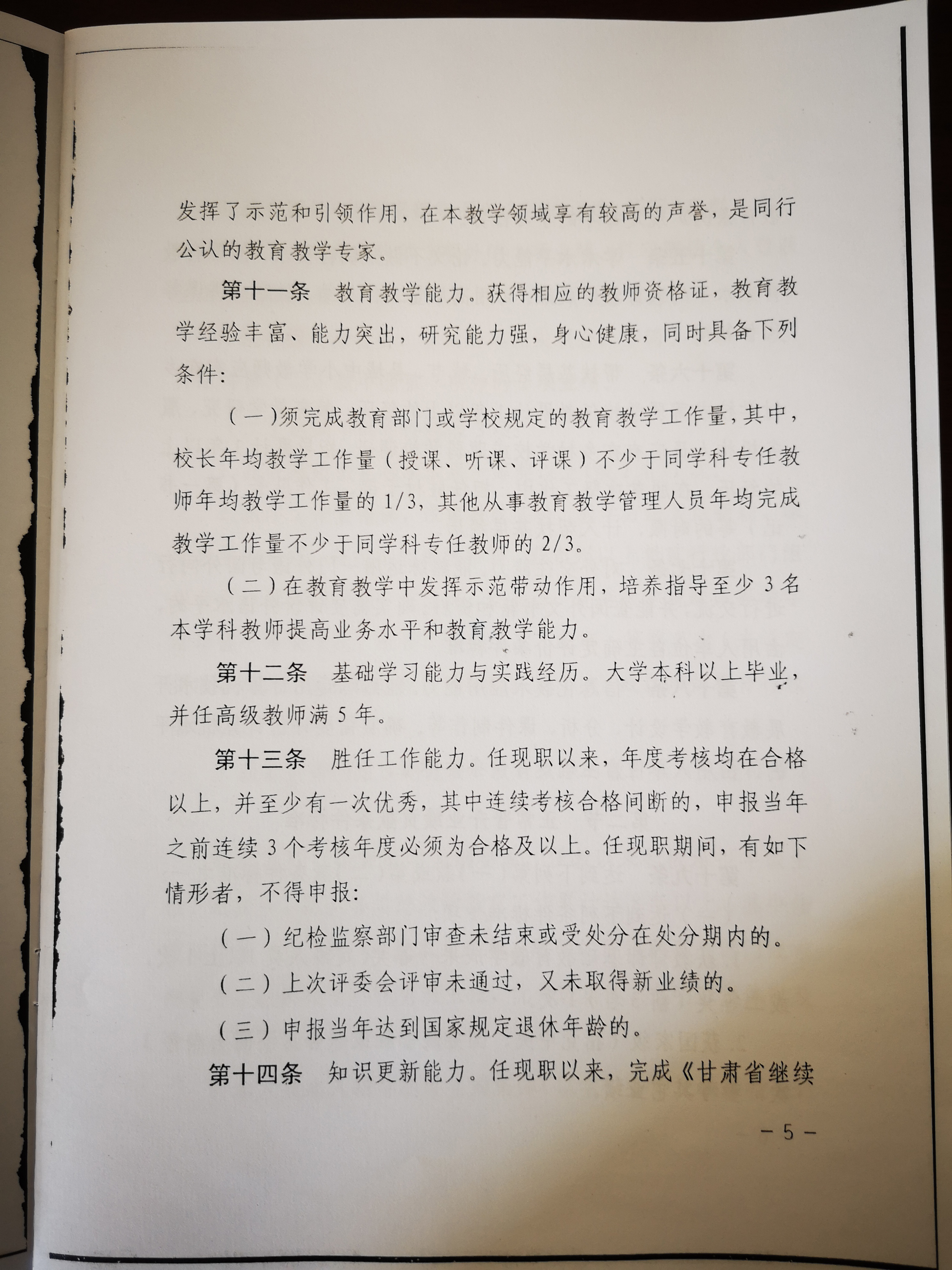 发挥了示范和引领作用，在本教学领域享有较高的声誉，是同行公认的教育教学专家。

第十一条　教育教学能力。获得相应的教师资格证，教育教学经验丰富、能力突出，研究能力强，身心健康，同时具备下列条件：

（一）须完成教育部门或学校规定的教育教学工作量，其中，校长年均教学工作量（授课、听课、评课）不少于同学科专任教师年均教学工作量的1/3，其他从事教育教学管理人员年均完成教学工作量不少于同学科专任教师的2/3。

（二）在教育教学中发挥示范带动作用，培养指导至少3名本学科教师提高业务水平和教育教学能力。

第十二条　基础学习能力与实践经历。大学本科以上毕业，并任高级教师满5年。

第十三条　胜任工作能力。任现职以来，年度考核均在合格以上，并至少有一次优秀，其中连续考核合格间断的，申报当年之前连续3个考核年度必须为合格及以上。任现职期间，有如下情形者，不得申报：

（一）纪检监察部门审查未结束或受处分在处分期内的。

（二）上次评委会评审未通过，又未取得新业绩的。

（三）申报当年达到国家规定退休年龄的。

第十四条　知识更新能力。任现职以来，完成《甘肃省继续

－5－